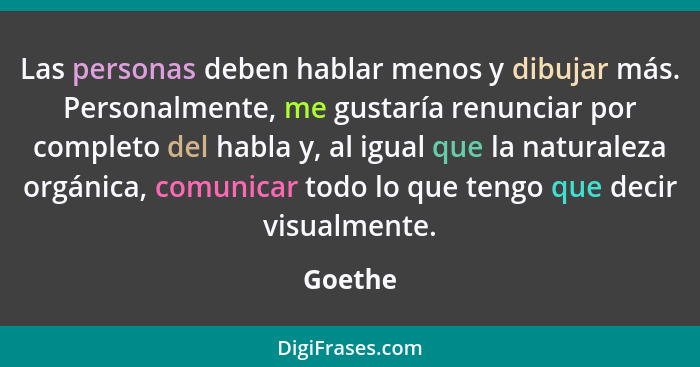 Las personas deben hablar menos y dibujar más. Personalmente, me gustaría renunciar por completo del habla y, al igual que la naturaleza orgánica, comunicar todo lo que tengo que decir visualmente.

Goethe

DigiFrases.com